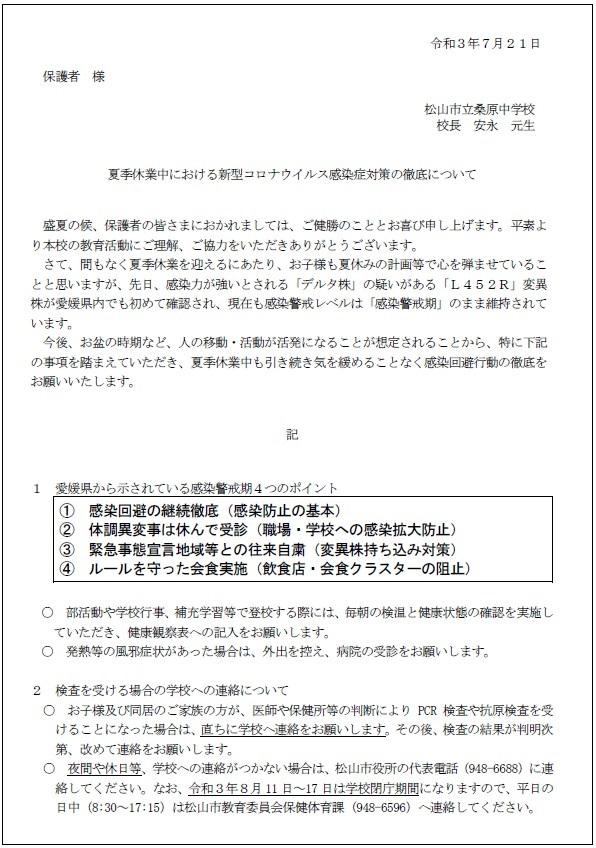 令和３年７月２１日

保護者　様

松山市立桑原中学校
校長　安永　元生

夏季休業中における新型コロナウイルス感染症対策の徹底について

盛夏の候、保護者の皆さまにおかれましては、ご健勝のこととお喜び申し上げます。平素より本校の教育活動にご理解、ご協力をいただきありがとうございます。
さて、間もなく夏季休業を迎えるにあたり、お子様も夏休みの計画等で心を弾ませていることと思いますが、先日、感染力が強いとされる「デルタ株」の疑いがある「Ｌ４５２Ｒ」変異株が愛媛県内でも初めて確認され、現在も感染警戒レベルは「感染警戒期」のまま維持されています。
今後、お盆の時期など、人の移動・活動が活発になることが想定されることから、特に下記の事項を踏まえていただき、夏季休業中も引き続き気を緩めることなく感染回避行動の徹底をお願いいたします。

記

１　愛媛県から示されている感染警戒期４つのポイント
①　感染回避の継続徹底（感染防止の基本）
②　体調異変時は休んで受診（職場・学校への感染拡大防止）
③　緊急事態宣言地域等との往来自粛（変異株持ち込み対策）
④　ルールを守った会食実施（飲食店・会食クラスターの阻止）

○　部活動や学校行事、補充学習等で登校する際には、毎朝の検温と健康状態の確認を実施していただき、健康観察表への記入をお願いします。
○　発熱等の風邪症状があった場合は、外出を控え、病院の受診をお願いします。

２　検査を受ける場合の学校への連絡について
○　お子様及び同居のご家族の方が、医師や保健所等の判断により PCR 検査や抗原検査を受けることになった場合は、直ちに学校へ連絡をお願いします。その後、検査の結果が判明次第、改めて連絡をお願いします。
○　夜間や休日等、学校への連絡がつかない場合は、松山市役所の代表電話（948-6688）に連絡してください。なお、令和３年８月１１日～１７日は学校閉庁期間になりますので、平日の日中（8:30～17:15）は松山市教育委員会保健体育課（948-6596）へ連絡してください。